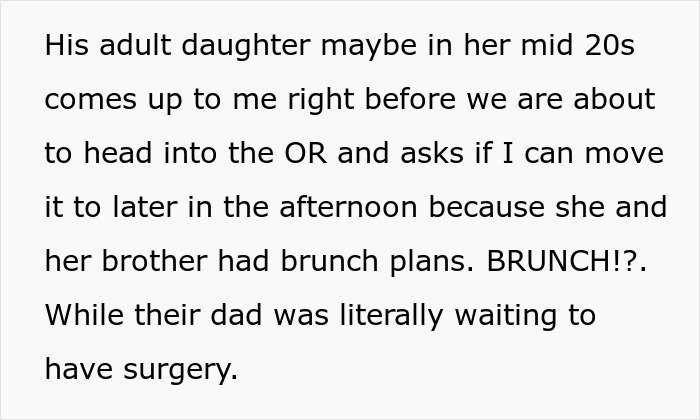 His adult daughter maybe in her mid 20s comes up to me right before we are about to head into the OR and asks if I can move it to later in the afternoon because she and her brother had brunch plans. BRUNCH!?. While their dad was literally waiting to have surgery.